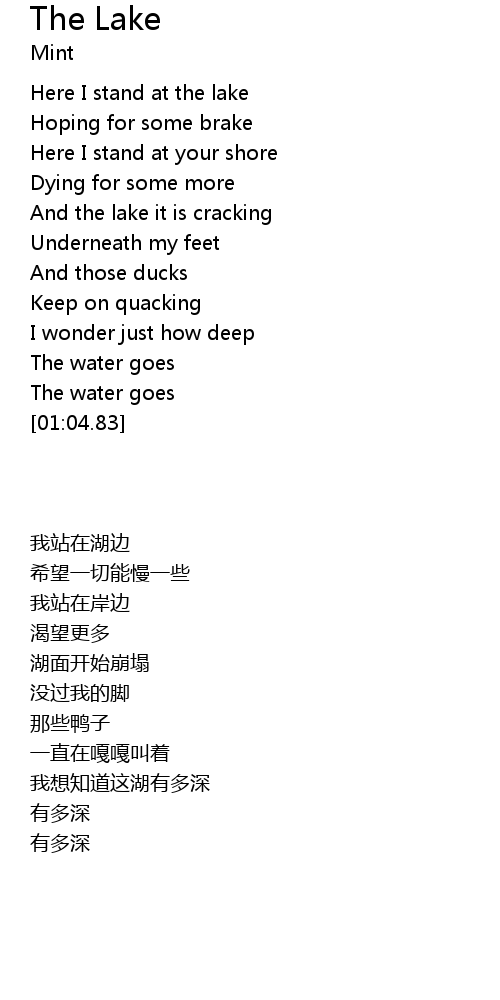 The Lake
Mint

Here I stand at the lake
Hoping for some brake
Here I stand at your shore
Dying for some more
And the lake it is cracking
Underneath my feet
And those ducks
Keep on quacking
I wonder just how deep
The water goes
The water goes
[01:04.83]

我站在湖边
希望一切能慢一些
我站在岸边
渴望更多
湖面开始崩塌
没过我的脚
那些鸭子
一直在嘎嘎叫着
我想知道这湖有多深
有多深
有多深